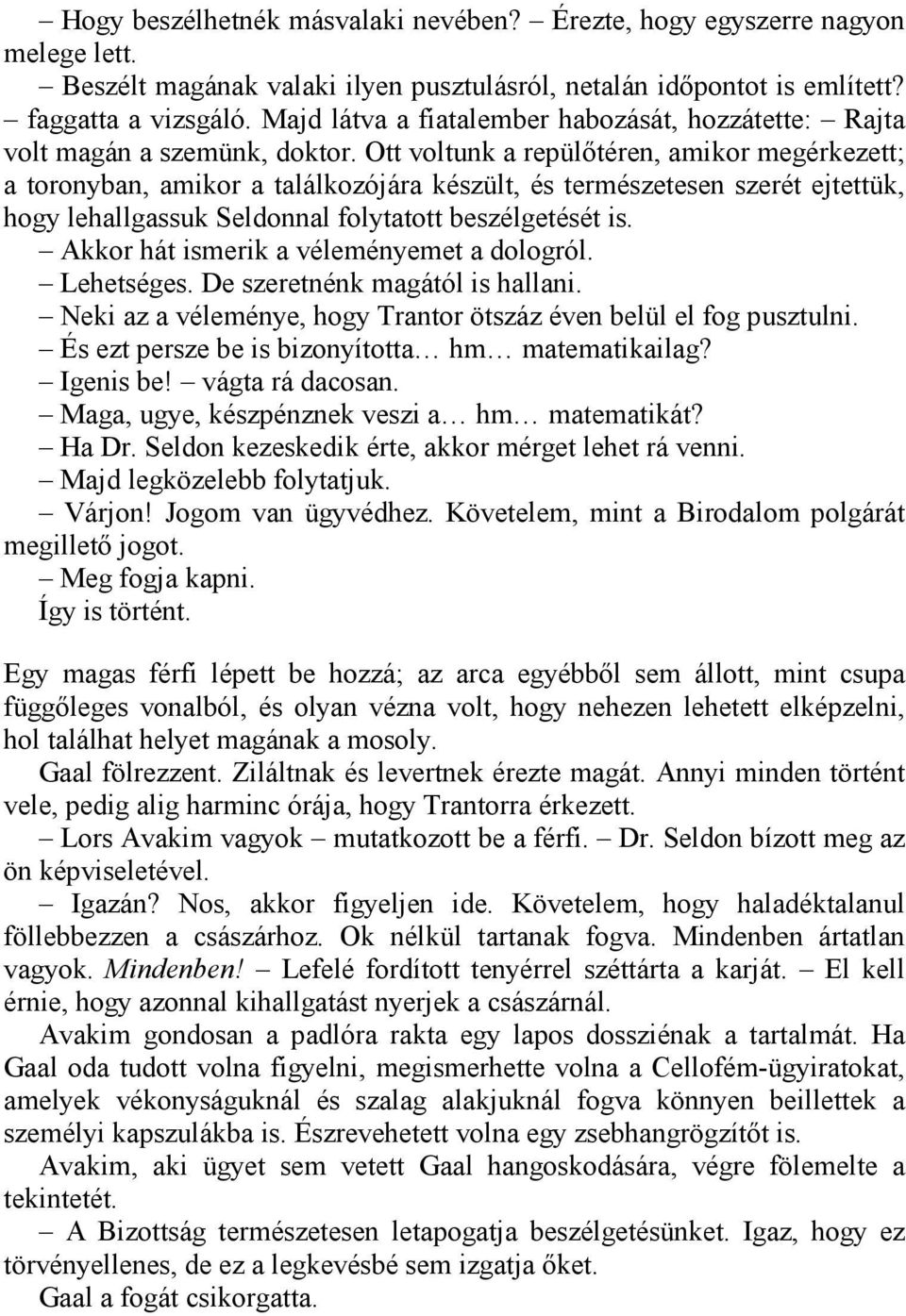 – Hogy beszélhetnék másvalaki nevében? – Érezte, hogy egyszerre nagyon melege lett.

– Beszélt magának valaki ilyen pusztulásról, netalán időpontot is említett? – faggatta a vizsgáló. Majd látva a fiatalember habozását, hozzátette: – Rajta volt magán a szemünk, doktor. Ott voltunk a repülőtéren, amikor megérkezett; a toronyban, amikor a találkozójára készült, és természetesen szerét ejtettük, hogy lehallgassuk Seldonnal folytatott beszélgetését is.

– Akkor hát ismerik a véleményemet a dologról.

– Lehetséges. De szeretnénk magától is hallani.

– Neki az a véleménye, hogy Trantor ötszáz éven belül el fog pusztulni.

– És ezt persze be is bizonyította… hm… matematikailag?

– Igenis be! – vágta rá dacosan.

– Maga, ugye, készpénznek veszi a… hm… matematikát?

– Ha Dr. Seldon kezeskedik érte, akkor mérget lehet rá venni.

– Majd legközelebb folytatjuk.

– Várjon! Jogom van ügyvédhez. Követelem, mint a Birodalom polgárát megillető jogot.

– Meg fogja kapni.

Így is történt.

Egy magas férfi lépett be hozzá; az arca egyébből sem állott, mint csupa függőleges vonalból, és olyan vézna volt, hogy nehezen lehetett elképzelni, hol találhat helyet magának a mosoly.

Gaal fölrezzent. Ziláltnak és levertnek érezte magát. Annyi minden történt vele, pedig alig harminc órája, hogy Trantorra érkezett.

– Lors Avakim vagyok – mutatkozott be a férfi. – Dr. Seldon bízott meg az ön képviseletével.

– Igazán? Nos, akkor figyeljen ide. Követelem, hogy haladéktalanul föllebbezzen a császárhoz. Ok nélkül tartanak fogva. Mindenben ártatlan vagyok. Mindenben! – Lefelé fordított tenyérrel széttárta a karját. – El kell érnie, hogy azonnal kihallgatást nyerjek a császárnál.

Avakim gondosan a padlóra rakta egy lapos dossziénak a tartalmát. Ha Gaal oda tudott volna figyelni, megismerhette volna a Cellofém-ügyiratokat, amelyek vékonyságuknál és szalag alakjuknál fogva könnyen beillettek a személyi kapszulákba is. Észrevehetett volna egy zsebhangrögzítőt is.

Avakim, aki ügyet sem vetett Gaal hangoskodására, végre fölemelte a tekintetét.

– A Bizottság természetesen letapogatja beszélgetésünket. Igaz, hogy ez törvényellenes, de ez a legkevésbé sem izgatja őket.

Gaal a fogát csikorgatta.